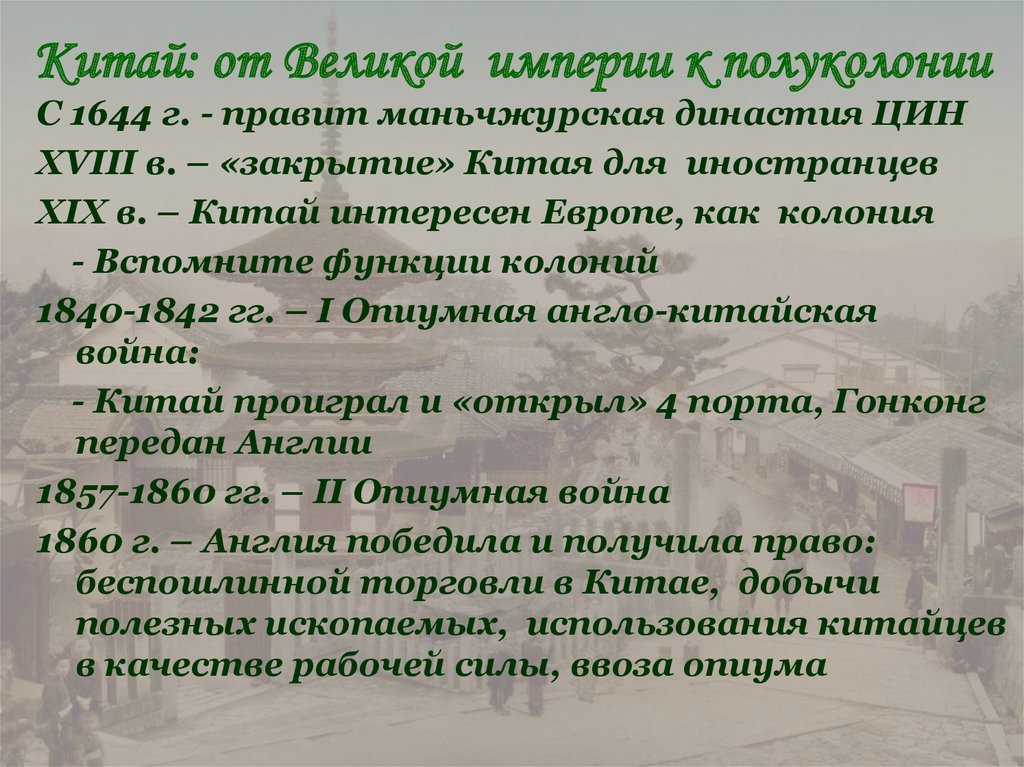 Китай: от Великой империи к полуколонии

С 1644 г. - правит маньчжурская династия ЦИН

XVIII в. – «закрытие» Китая для иностранцев

XIX в. – Китай интересен Европе, как колония

- Вспомните функции колоний

1840-1842 гг. – I Опиумная англо-китайская война:

- Китай проиграл и «открыл» 4 порта, Гонконг передан Англии

1857-1860 гг. – II Опиумная война

1860 г. – Англия победила и получила право: беспошлинной торговли в Китае, добычи полезных ископаемых, использования китайцев в качестве рабочей силы, ввоза опиума